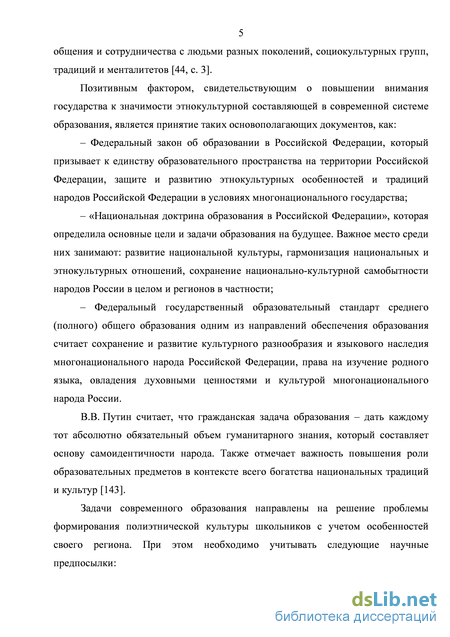 5

общения и сотрудничества с людьми разных поколений, социокультурных групп, традиций и менталитетов [44, с. 3].

Позитивным фактором, свидетельствующим о повышении внимания государства к значимости этнокультурной составляющей в современной системе образования, является принятие таких основополагающих документов, как:

– Федеральный закон об образовании в Российской Федерации, который призывает к единству образовательного пространства на территории Российской Федерации, защите и развитию этнокультурных особенностей и традиций народов Российской Федерации в условиях многонационального государства;

– «Национальная доктрина образования в Российской Федерации», которая определила основные цели и задачи образования на будущее. Важное место среди них занимают: развитие национальной культуры, гармонизация национальных и этнокультурных отношений, сохранение национально-культурной самобытности народов России в целом и регионов в частности;

– Федеральный государственный образовательный стандарт среднего (полного) общего образования одним из направлений обеспечения образования считает сохранение и развитие культурного разнообразия и языкового наследия многонационального народа Российской Федерации, права на изучение родного языка, овладения духовными ценностями и культурой многонационального народа России.

В.В. Путин считает, что гражданская задача образования – дать каждому тот абсолютно обязательный объем гуманитарного знания, который составляет основу самоидентичности народа. Также отмечает важность повышения роли образовательных предметов в контексте всего богатства национальных традиций и культур [143].

Задачи современного образования направлены на решение проблемы формирования полиэтнической культуры школьников с учетом особенностей своего региона. При этом необходимо учитывать следующие научные предпосылки:

dsLib.net
библиотека диссертаций